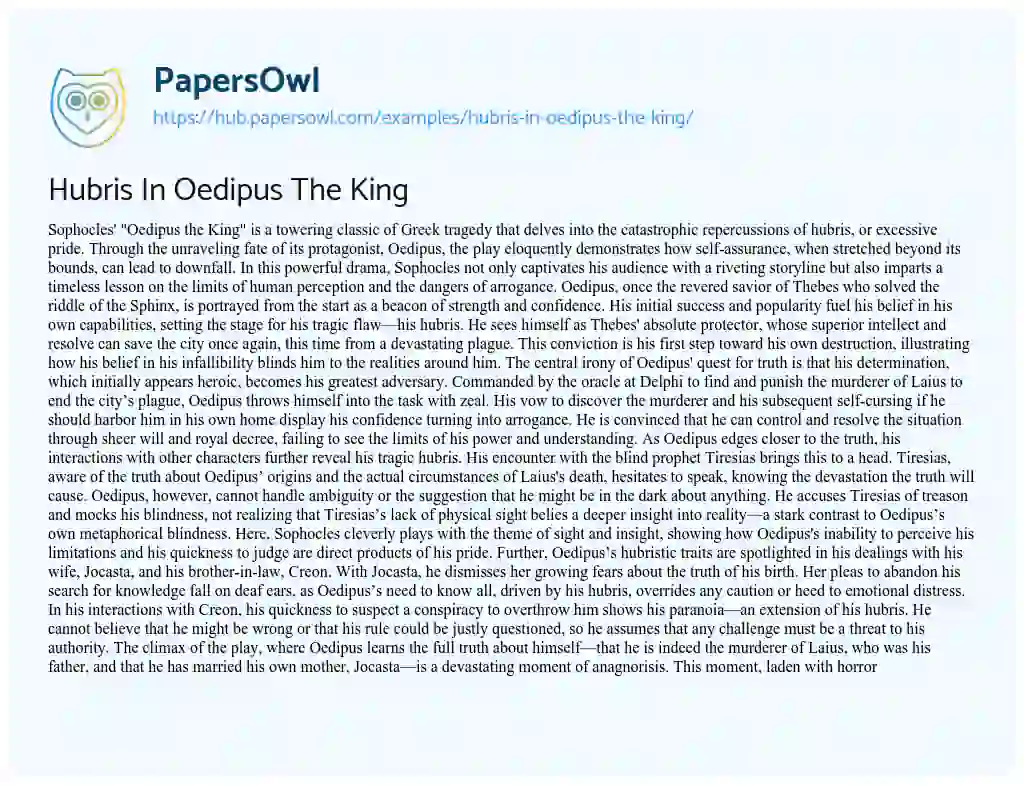 PapersOwl
https://hub.papersowl.com/examples/hubris-in-oedipus-the-king/

Hubris In Oedipus The King

Sophocles' "Oedipus the King" is a towering classic of Greek tragedy that delves into the catastrophic repercussions of hubris, or excessive pride. Through the unraveling fate of its protagonist, Oedipus, the play eloquently demonstrates how self-assurance, when stretched beyond its bounds, can lead to downfall. In this powerful drama, Sophocles not only captivates his audience with a riveting storyline but also imparts a timeless lesson on the limits of human perception and the dangers of arrogance. Oedipus, once the revered savior of Thebes who solved the riddle of the Sphinx, is portrayed from the start as a beacon of strength and confidence. His initial success and popularity fuel his belief in his own capabilities, setting the stage for his tragic flaw—his hubris. He sees himself as Thebes' absolute protector, whose superior intellect and resolve can save the city once again, this time from a devastating plague. This conviction is his first step toward his own destruction, illustrating how his belief in his infallibility blinds him to the realities around him. The central irony of Oedipus' quest for truth is that his determination, which initially appears heroic, becomes his greatest adversary. Commanded by the oracle at Delphi to find and punish the murderer of Laius to end the city's plague, Oedipus throws himself into the task with zeal. His vow to discover the murderer and his subsequent self-cursing if he should harbor him in his own home display his confidence turning into arrogance. He is convinced that he can control and resolve the situation through sheer will and royal decree, failing to see the limits of his power and understanding. As Oedipus edges closer to the truth, his interactions with other characters further reveal his tragic hubris. His encounter with the blind prophet Tiresias brings this to a head. Tiresias, aware of the truth about Oedipus' origins and the actual circumstances of Laius's death, hesitates to speak, knowing the devastation the truth will cause. Oedipus, however, cannot handle ambiguity or the suggestion that he might be in the dark about anything. He accuses Tiresias of treason and mocks his blindness, not realizing that Tiresias's lack of physical sight belies a deeper insight into reality—a stark contrast to Oedipus's own metaphorical blindness. Here, Sophocles cleverly plays with the theme of sight and insight, showing how Oedipus's inability to perceive his limitations and his quickness to judge are direct products of his pride. Further, Oedipus's hubristic traits are spotlighted in his dealings with his wife, Jocasta, and his brother-in-law, Creon. With Jocasta, he dismisses her growing fears about the truth of his birth. Her pleas to abandon his search for knowledge fall on deaf ears, as Oedipus's need to know all, driven by his hubris, overrides any caution or heed to emotional distress. In his interactions with Creon, his quickness to suspect a conspiracy to overthrow him shows his paranoia—an extension of his hubris. He cannot believe that he might be wrong or that his rule could be justly questioned, so he assumes that any challenge must be a threat to his authority. The climax of the play, where Oedipus learns the full truth about himself—that he is indeed the murderer of Laius, who was his father, and that he has married his own mother, Jocasta—is a devastating moment of anagnorisis. This moment, laden with horror